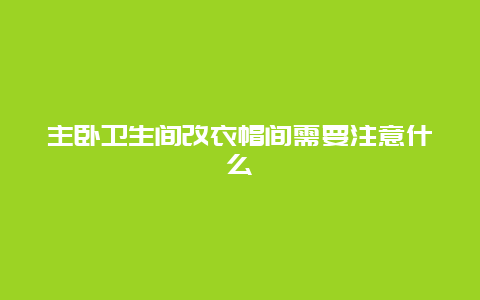 主卧卫生间改衣帽间需要注意什么